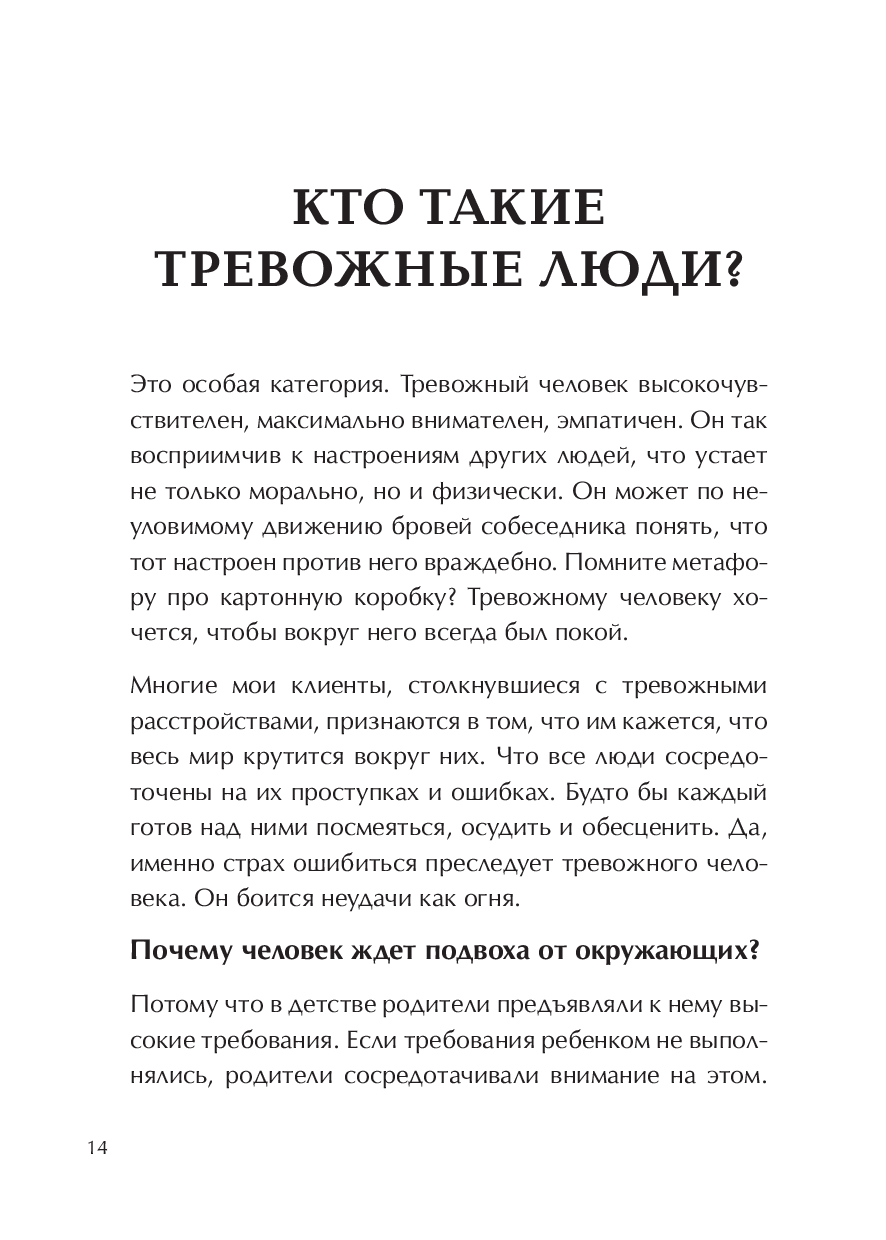 КТО ТАКИЕ ТРЕВОЖНЫЕ ЛЮДИ?

Это особая категория. Тревожный человек высокочувствителен, максимально внимателен, эмпатичен. Он так восприимчив к настроениям других людей, что устает не только морально, но и физически. Он может по неуловимому движению бровей собеседника понять, что тот настроен против него враждебно. Помните метафору про картонную коробку? Тревожному человеку хочется, чтобы вокруг него всегда был покой.

Многие мои клиенты, столкнувшиеся с тревожными расстройствами, признаются в том, что им кажется, что весь мир крутится вокруг них. Что все люди сосредоточены на их проступках и ошибках. Будто бы каждый готов над ними посмеяться, осудить и обесценить. Да, именно страх ошибиться преследует тревожного человека. Он боится неудачи как огня.

Почему человек ждет подвоха от окружающих?

Потому что в детстве родители предъявляли к нему высокие требования. Если требования ребенком не выполнялись, родители сосредотачивали внимание на этом.

14